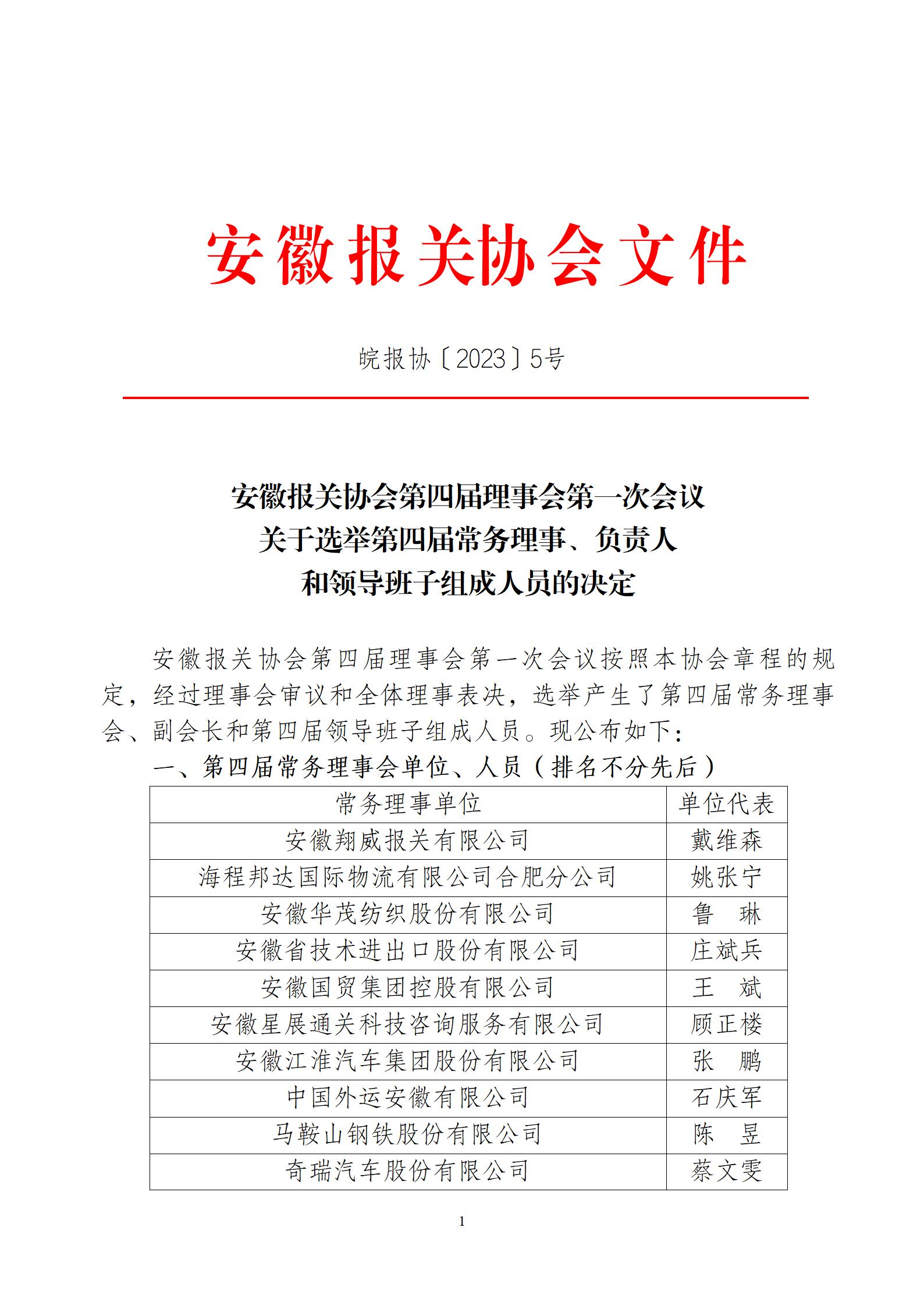 安徽报关协会文件

皖报协〔2023〕5号

安徽报关协会第四届理事会第一次会议
关于选举第四届常务理事、负责人
和领导班子组成人员的决定

安徽报关协会第四届理事会第一次会议按照本协会章程的规定，经过理事会审议和全体理事表决，选举产生了第四届常务理事会、副会长和第四届领导班子组成人员。现公布如下：

一、第四届常务理事会单位、人员（排名不分先后）

| 常务理事单位 | 单位代表 |
|---|---|
| 安徽翔威报关有限公司 | 戴维森 |
| 海程邦达国际物流有限公司合肥分公司 | 姚张宁 |
| 安徽华茂纺织股份有限公司 | 鲁　琳 |
| 安徽省技术进出口股份有限公司 | 庄斌兵 |
| 安徽国贸集团控股有限公司 | 王　斌 |
| 安徽星展通关科技咨询服务有限公司 | 顾正楼 |
| 安徽江淮汽车集团股份有限公司 | 张　鹏 |
| 中国外运安徽有限公司 | 石庆军 |
| 马鞍山钢铁股份有限公司 | 陈　昱 |
| 奇瑞汽车股份有限公司 | 蔡文雯 |

1